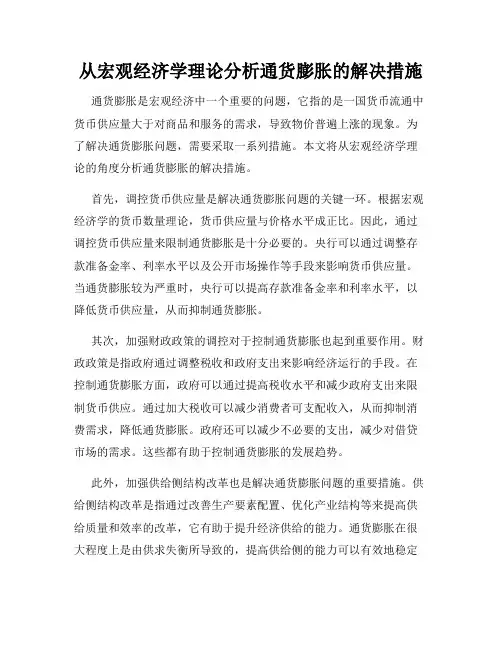 从宏观经济学理论分析通货膨胀的解决措施

通货膨胀是宏观经济中一个重要的问题，它指的是一国货币流通中货币供应量大于对商品和服务的需求，导致物价普遍上涨的现象。为了解决通货膨胀问题，需要采取一系列措施。本文将从宏观经济学理论的角度分析通货膨胀的解决措施。

首先，调控货币供应量是解决通货膨胀问题的关键一环。根据宏观经济学的货币数量理论，货币供应量与价格水平成正比。因此，通过调控货币供应量来限制通货膨胀是十分必要的。央行可以通过调整存款准备金率、利率水平以及公开市场操作等手段来影响货币供应量。当通货膨胀较为严重时，央行可以提高存款准备金率和利率水平，以降低货币供应量，从而抑制通货膨胀。

其次，加强财政政策的调控对于控制通货膨胀也起到重要作用。财政政策是指政府通过调整税收和政府支出来影响经济运行的手段。在控制通货膨胀方面，政府可以通过提高税收水平和减少政府支出来限制货币供应。通过加大税收可以减少消费者可支配收入，从而抑制消费需求，降低通货膨胀。政府还可以减少不必要的支出，减少对借贷市场的需求。这些都有助于控制通货膨胀的发展趋势。

此外，加强供给侧结构改革也是解决通货膨胀问题的重要措施。供给侧结构改革是指通过改善生产要素配置、优化产业结构等来提高供给质量和效率的改革，它有助于提升经济供给的能力。通货膨胀在很大程度上是由供求失衡所导致的，提高供给侧的能力可以有效地稳定